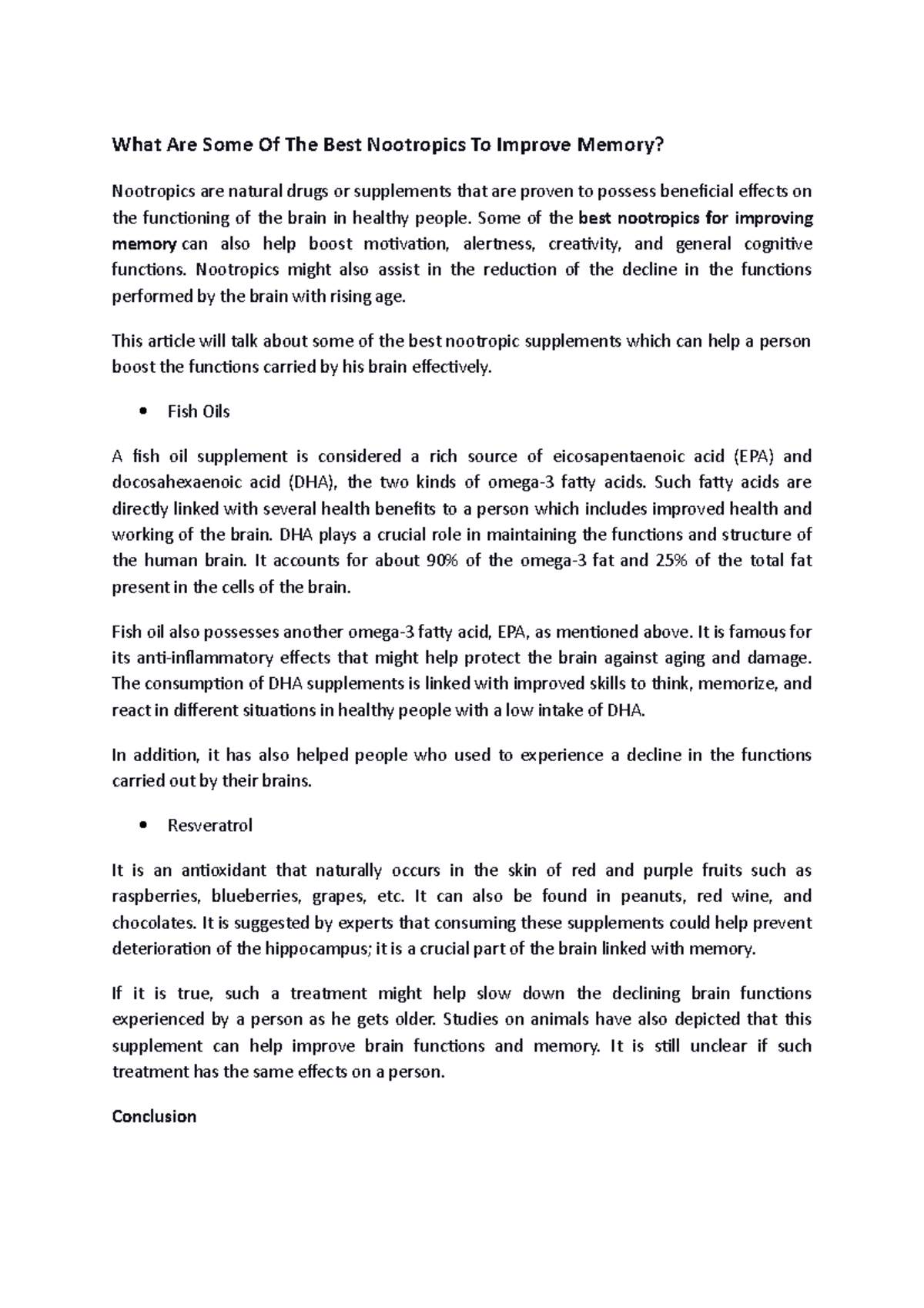 What Are Some Of The Best Nootropics To Improve Memory?

Nootropics are natural drugs or supplements that are proven to possess beneficial effects on the functioning of the brain in healthy people. Some of the best nootropics for improving memory can also help boost motivation, alertness, creativity, and general cognitive functions. Nootropics might also assist in the reduction of the decline in the functions performed by the brain with rising age.

This article will talk about some of the best nootropic supplements which can help a person boost the functions carried by his brain effectively.

• Fish Oils

A fish oil supplement is considered a rich source of eicosapentaenoic acid (EPA) and docosahexaenoic acid (DHA), the two kinds of omega-3 fatty acids. Such fatty acids are directly linked with several health benefits to a person which includes improved health and working of the brain. DHA plays a crucial role in maintaining the functions and structure of the human brain. It accounts for about 90% of the omega-3 fat and 25% of the total fat present in the cells of the brain.

Fish oil also possesses another omega-3 fatty acid, EPA, as mentioned above. It is famous for its anti-inflammatory effects that might help protect the brain against aging and damage. The consumption of DHA supplements is linked with improved skills to think, memorize, and react in different situations in healthy people with a low intake of DHA.

In addition, it has also helped people who used to experience a decline in the functions carried out by their brains.

• Resveratrol

It is an antioxidant that naturally occurs in the skin of red and purple fruits such as raspberries, blueberries, grapes, etc. It can also be found in peanuts, red wine, and chocolates. It is suggested by experts that consuming these supplements could help prevent deterioration of the hippocampus; it is a crucial part of the brain linked with memory.

If it is true, such a treatment might help slow down the declining brain functions experienced by a person as he gets older. Studies on animals have also depicted that this supplement can help improve brain functions and memory. It is still unclear if such treatment has the same effects on a person.

Conclusion